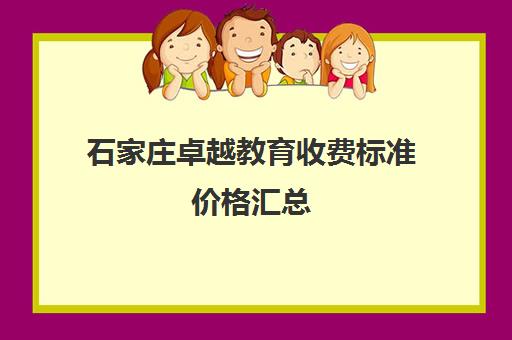 石家庄卓越教育收费标准价格汇总